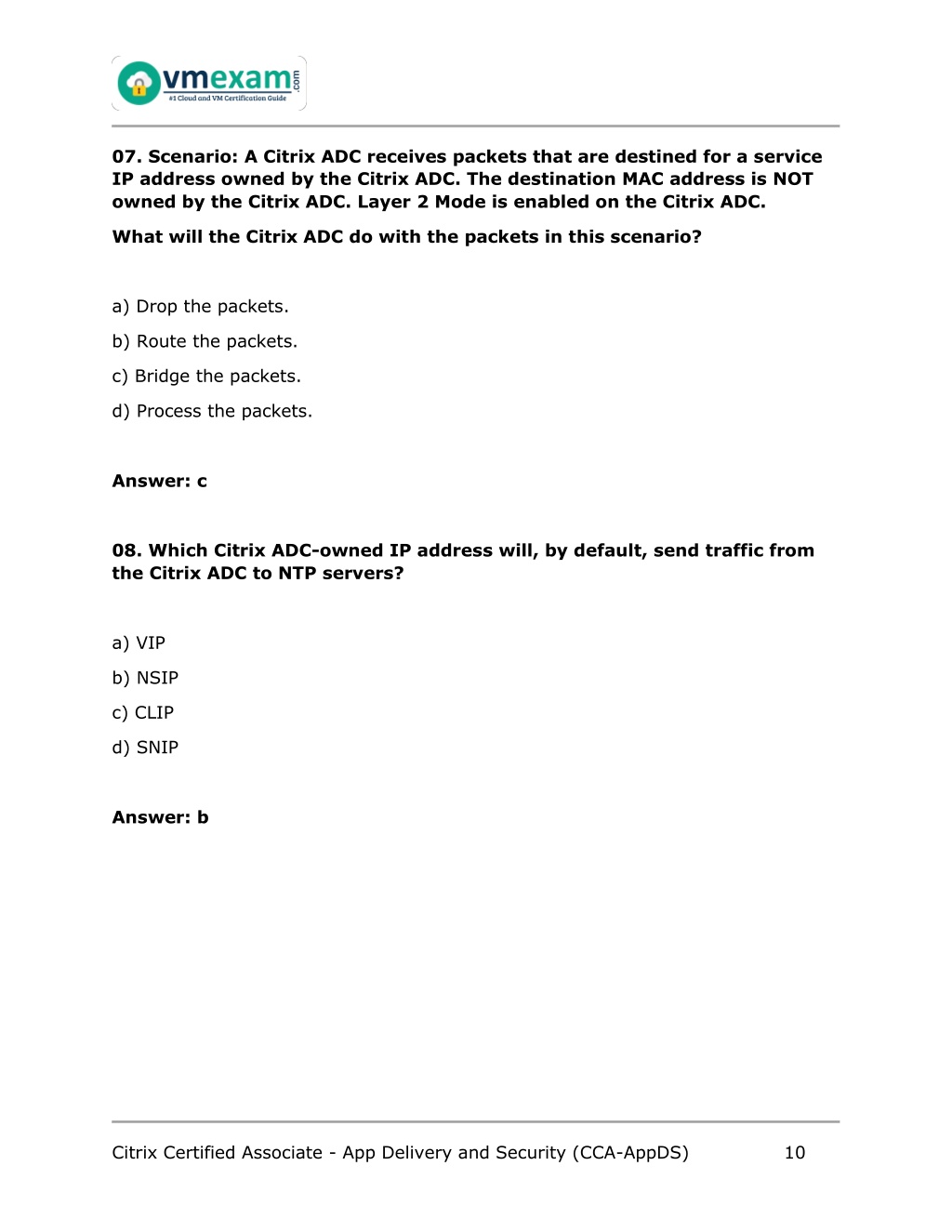 vmexam.com
#1 Cloud and VM Certification Guide

07. Scenario: A Citrix ADC receives packets that are destined for a service IP address owned by the Citrix ADC. The destination MAC address is NOT owned by the Citrix ADC. Layer 2 Mode is enabled on the Citrix ADC.

What will the Citrix ADC do with the packets in this scenario?

a) Drop the packets.

b) Route the packets.

c) Bridge the packets.

d) Process the packets.

Answer: c

08. Which Citrix ADC-owned IP address will, by default, send traffic from the Citrix ADC to NTP servers?

a) VIP

b) NSIP

c) CLIP

d) SNIP

Answer: b

Citrix Certified Associate - App Delivery and Security (CCA-AppDS) 10